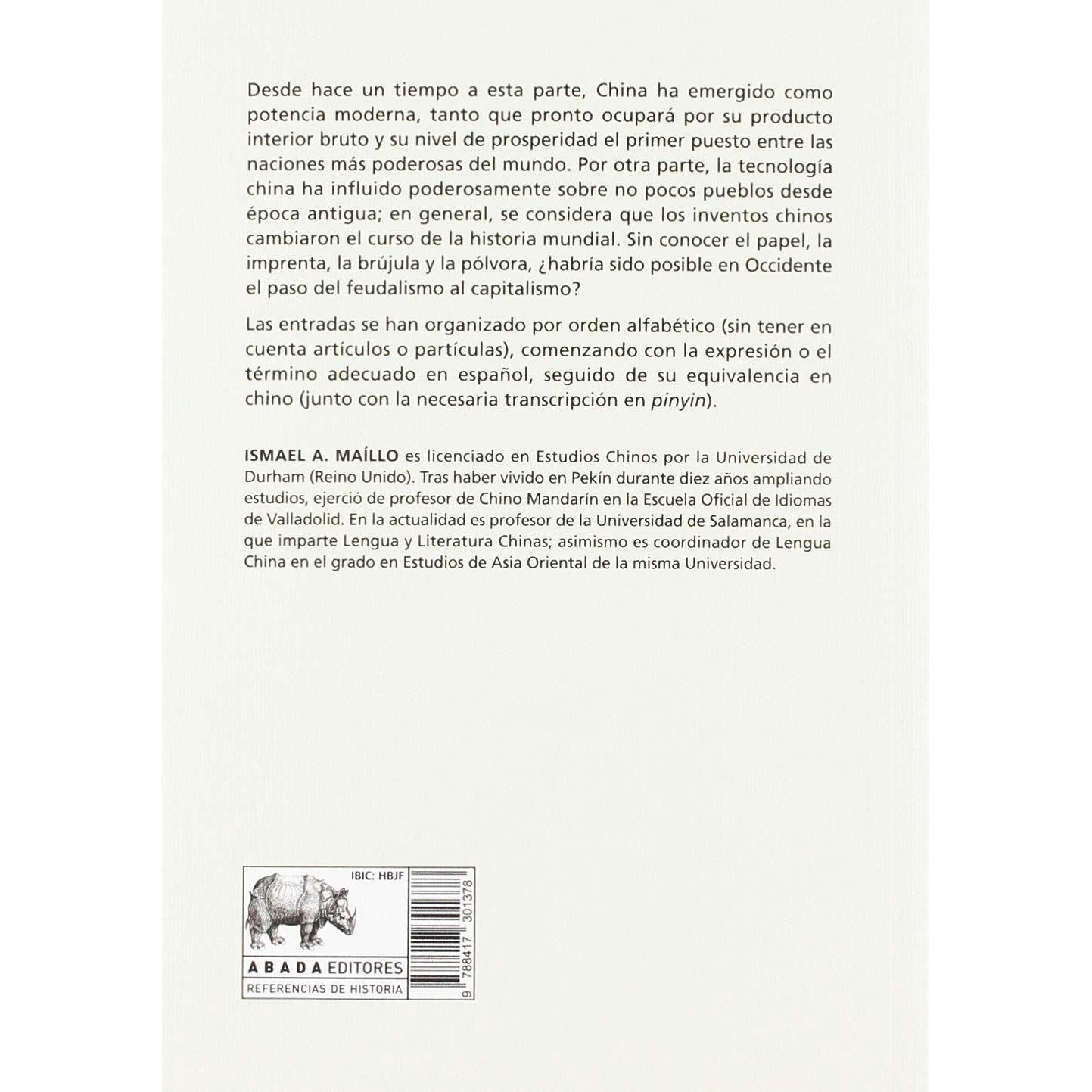 Desde hace un tiempo a esta parte, China ha emergido como potencia moderna, tanto que pronto ocupará por su producto interior bruto y su nivel de prosperidad el primer puesto entre las naciones más poderosas del mundo. Por otra parte, la tecnología china ha influido poderosamente sobre no pocos pueblos desde época antigua; en general, se considera que los inventos chinos cambiaron el curso de la historia mundial. Sin conocer el papel, la imprenta, la brújula y la pólvora, ¿habría sido posible en Occidente el paso del feudalismo al capitalismo?

Las entradas se han organizado por orden alfabético (sin tener en cuenta artículos o partículas), comenzando con la expresión o el término adecuado en español, seguido de su equivalencia en chino (junto con la necesaria transcripción en pinyin).

ISMAEL A. MAÍLLO es licenciado en Estudios Chinos por la Universidad de Durham (Reino Unido). Tras haber vivido en Pekín durante diez años ampliando estudios, ejerció de profesor de Chino Mandarín en la Escuela Oficial de Idiomas de Valladolid. En la actualidad es profesor de la Universidad de Salamanca, en la que imparte Lengua y Literatura Chinas; asimismo es coordinador de Lengua China en el grado en Estudios de Asia Oriental de la misma Universidad.

IBIC: HBJF

ABADA EDITORES
REFERENCIAS DE HISTORIA

9 788417 301378